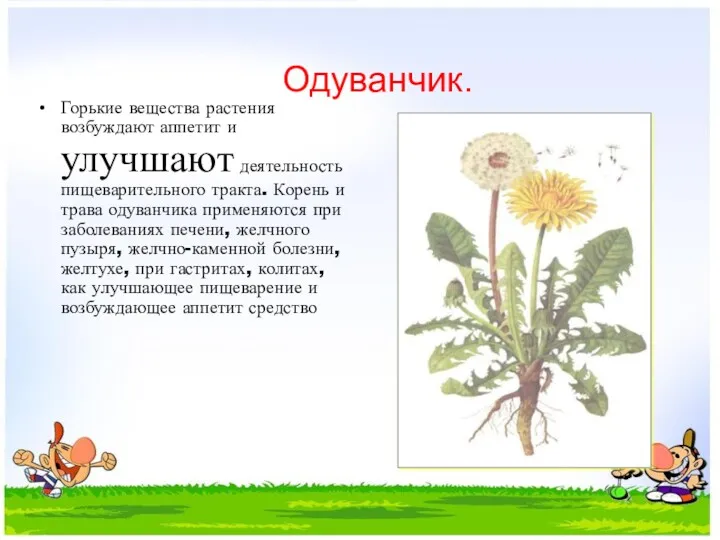 Одуванчик.

• Горькие вещества растения возбуждают аппетит и улучшают деятельность пищеварительного тракта. Корень и трава одуванчика применяются при заболеваниях печени, желчного пузыря, желчно-каменной болезни, желтухе, при гастритах, колитах, как улучшающее пищеварение и возбуждающее аппетит средство